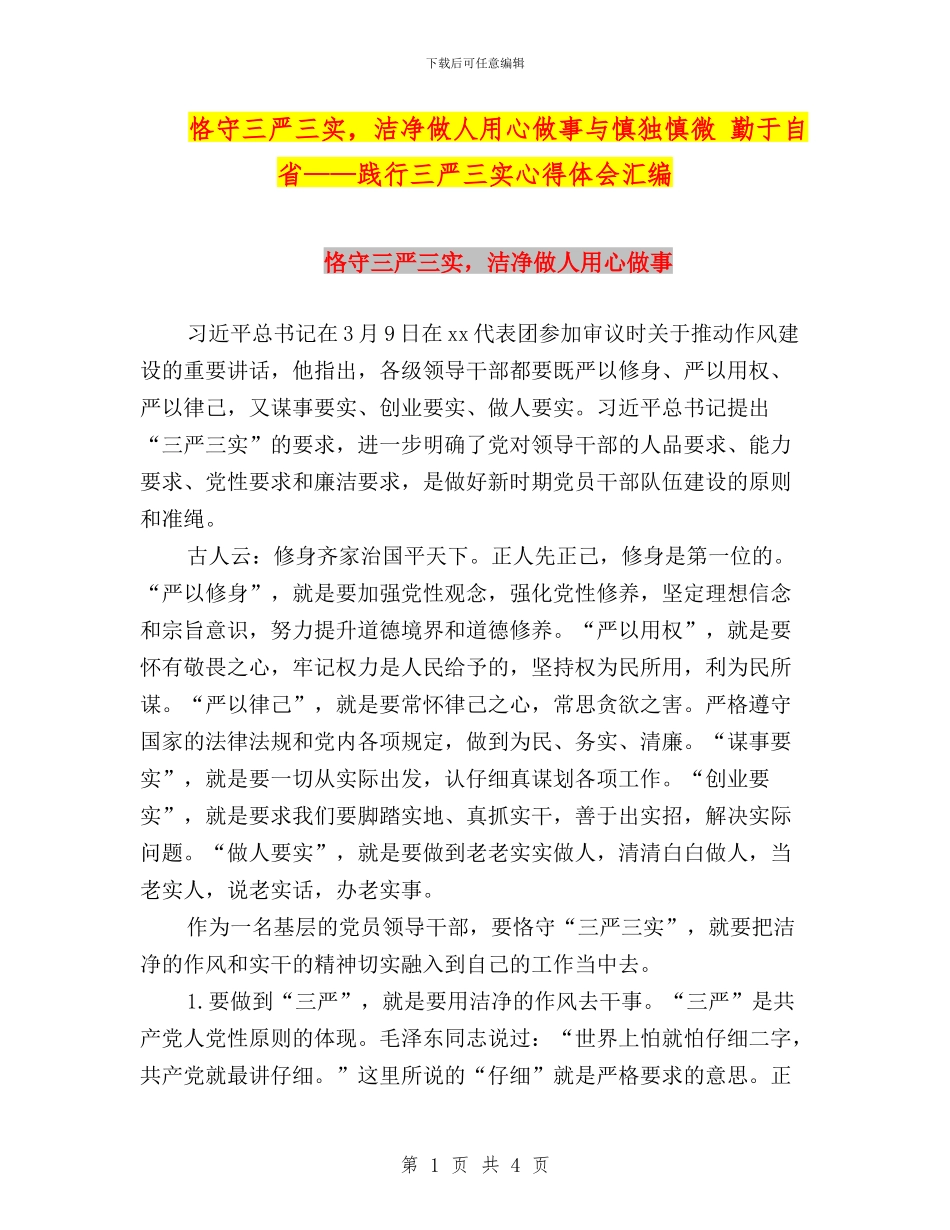 下载后可任意编辑

恪守三严三实，洁净做人用心做事与慎独慎微 勤于自省——践行三严三实心得体会汇编

恪守三严三实，洁净做人用心做事

习近平总书记在3月9日在xx代表团参加审议时关于推动作风建设的重要讲话，他指出，各级领导干部都要既严以修身、严以用权、严以律己，又谋事要实、创业要实、做人要实。习近平总书记提出“三严三实”的要求，进一步明确了党对领导干部的人品要求、能力要求、党性要求和廉洁要求，是做好新时期党员干部队伍建设的原则和准绳。

古人云：修身齐家治国平天下。正人先正己，修身是第一位的。“严以修身”，就是要加强党性观念，强化党性修养，坚定理想信念和宗旨意识，努力提升道德境界和道德修养。“严以用权”，就是要怀有敬畏之心，牢记权力是人民给予的，坚持权为民所用，利为民所谋。“严以律己”，就是要常怀律己之心，常思贪欲之害。严格遵守国家的法律法规和党内各项规定，做到为民、务实、清廉。“谋事要实”，就是要一切从实际出发，认仔细真谋划各项工作。“创业要实”，就是要求我们要脚踏实地、真抓实干，善于出实招，解决实际问题。“做人要实”，就是要做到老老实实做人，清清白白做人，当老实人，说老实话，办老实事。

作为一名基层的党员领导干部，要恪守“三严三实”，就要把洁净的作风和实干的精神切实融入到自己的工作当中去。

1.要做到“三严”，就是要用洁净的作风去干事。“三严”是共产党人党性原则的体现。毛泽东同志说过：“世界上怕就怕仔细二字，共产党就最讲仔细。”这里所说的“仔细”就是严格要求的意思。正

第 1 页 共 4 页